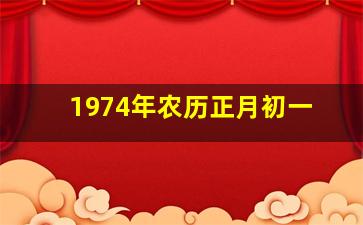 1974年农历正月初一